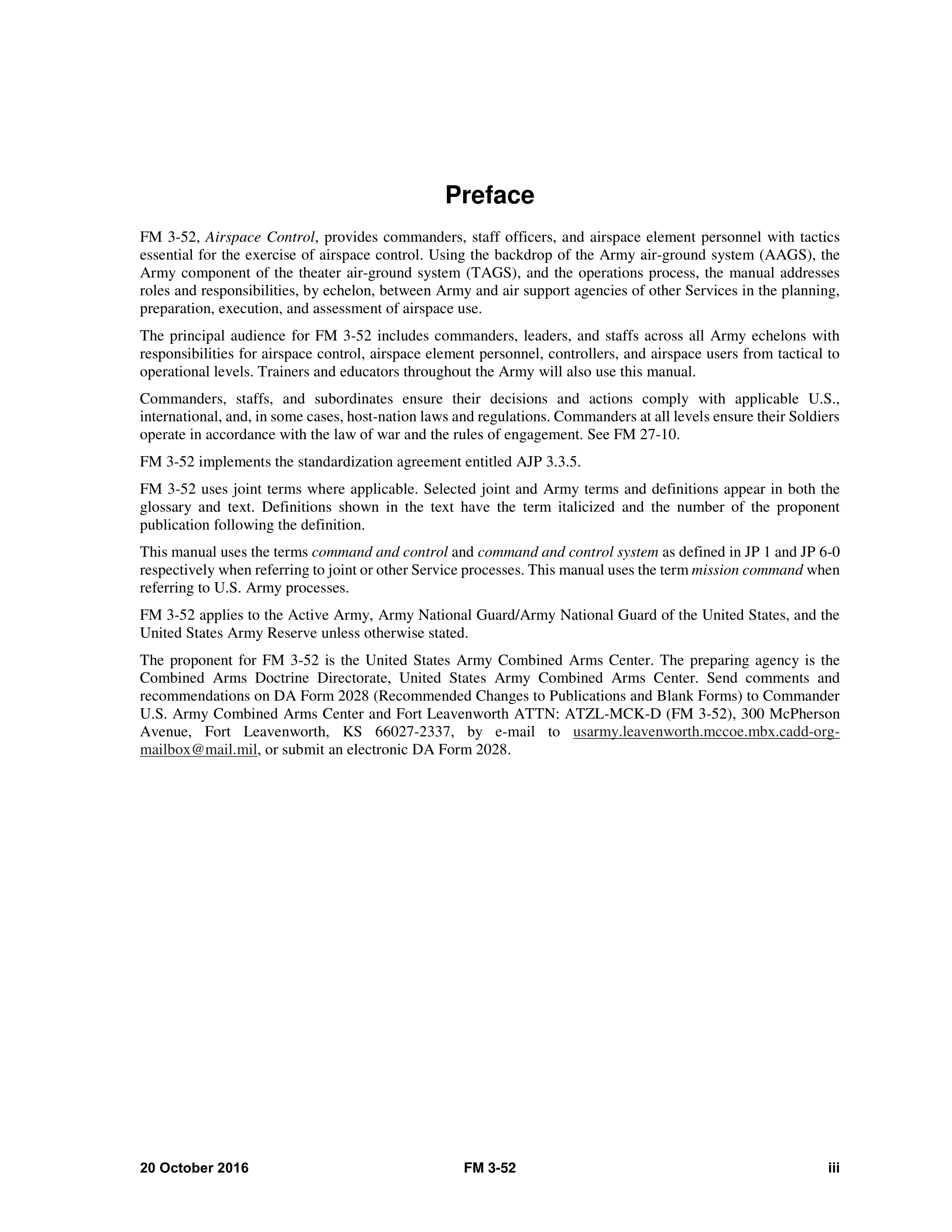 Preface

FM 3-52, Airspace Control, provides commanders, staff officers, and airspace element personnel with tactics essential for the exercise of airspace control. Using the backdrop of the Army air-ground system (AAGS), the Army component of the theater air-ground system (TAGS), and the operations process, the manual addresses roles and responsibilities, by echelon, between Army and air support agencies of other Services in the planning, preparation, execution, and assessment of airspace use.

The principal audience for FM 3-52 includes commanders, leaders, and staffs across all Army echelons with responsibilities for airspace control, airspace element personnel, controllers, and airspace users from tactical to operational levels. Trainers and educators throughout the Army will also use this manual.

Commanders, staffs, and subordinates ensure their decisions and actions comply with applicable U.S., international, and, in some cases, host-nation laws and regulations. Commanders at all levels ensure their Soldiers operate in accordance with the law of war and the rules of engagement. See FM 27-10.

FM 3-52 implements the standardization agreement entitled AJP 3.3.5.

FM 3-52 uses joint terms where applicable. Selected joint and Army terms and definitions appear in both the glossary and text. Definitions shown in the text have the term italicized and the number of the proponent publication following the definition.

This manual uses the terms command and control and command and control system as defined in JP 1 and JP 6-0 respectively when referring to joint or other Service processes. This manual uses the term mission command when referring to U.S. Army processes.

FM 3-52 applies to the Active Army, Army National Guard/Army National Guard of the United States, and the United States Army Reserve unless otherwise stated.

The proponent for FM 3-52 is the United States Army Combined Arms Center. The preparing agency is the Combined Arms Doctrine Directorate, United States Army Combined Arms Center. Send comments and recommendations on DA Form 2028 (Recommended Changes to Publications and Blank Forms) to Commander U.S. Army Combined Arms Center and Fort Leavenworth ATTN: ATZL-MCK-D (FM 3-52), 300 McPherson Avenue, Fort Leavenworth, KS 66027-2337, by e-mail to usarmy.leavenworth.mccoe.mbx.cadd-org-mailbox@mail.mil, or submit an electronic DA Form 2028.

20 October 2016 FM 3-52 iii